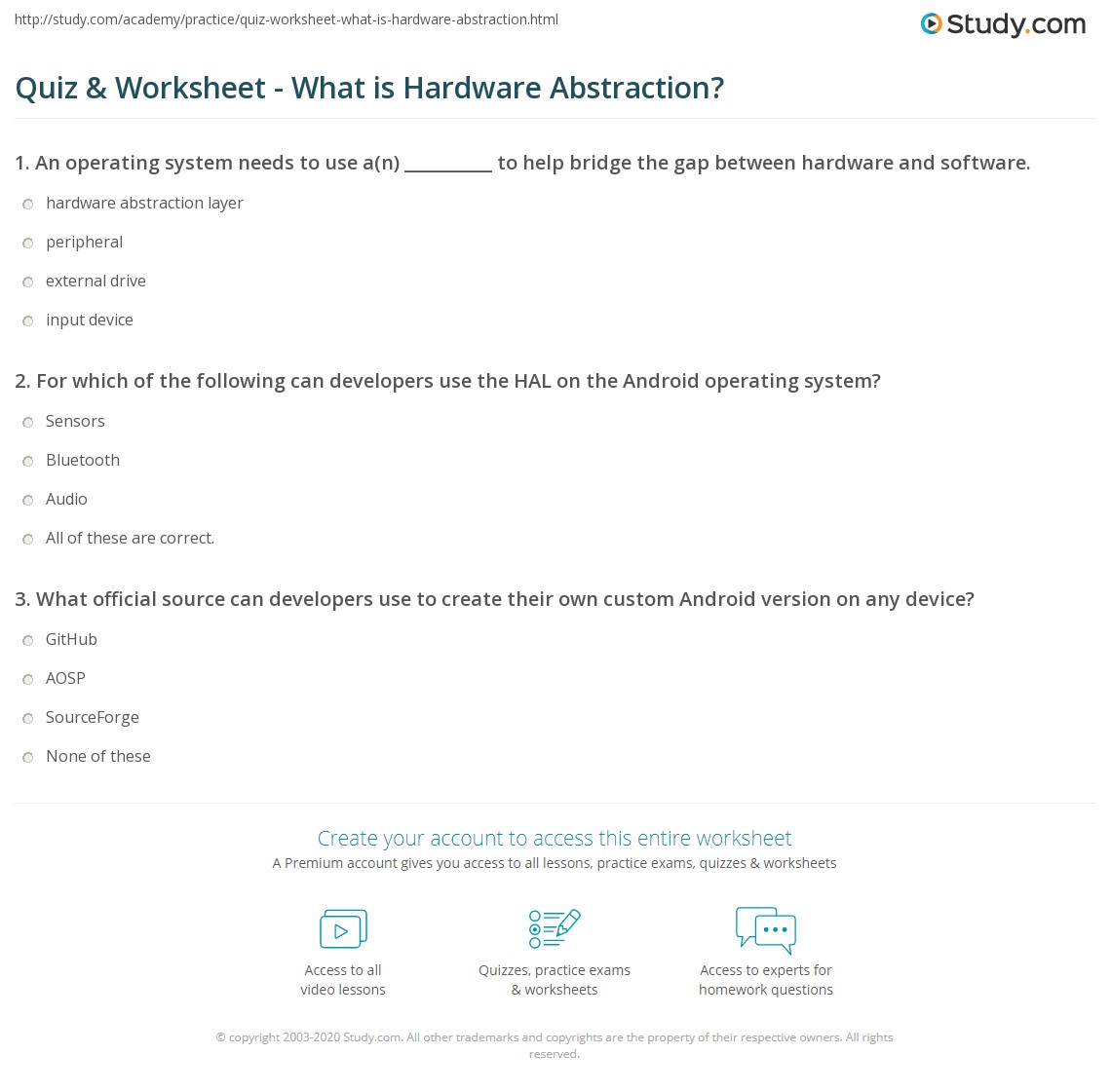 http://study.com/academy/practice/quiz-worksheet-what-is-hardware-abstraction.html

Study.com

Quiz & Worksheet - What is Hardware Abstraction?

1. An operating system needs to use a(n) ____ to help bridge the gap between hardware and software.

hardware abstraction layer

peripheral

external drive

input device

2. For which of the following can developers use the HAL on the Android operating system?

Sensors

Bluetooth

Audio

All of these are correct.

3. What official source can developers use to create their own custom Android version on any device?

GitHub

AOSP

SourceForge

None of these

Create your account to access this entire worksheet

A Premium account gives you access to all lessons, practice exams, quizzes & worksheets

Access to all
video lessons

Quizzes, practice exams
& worksheets

Access to experts for
homework questions

© copyright 2003-2020 Study.com. All other trademarks and copyrights are the property of their respective owners. All rights reserved.